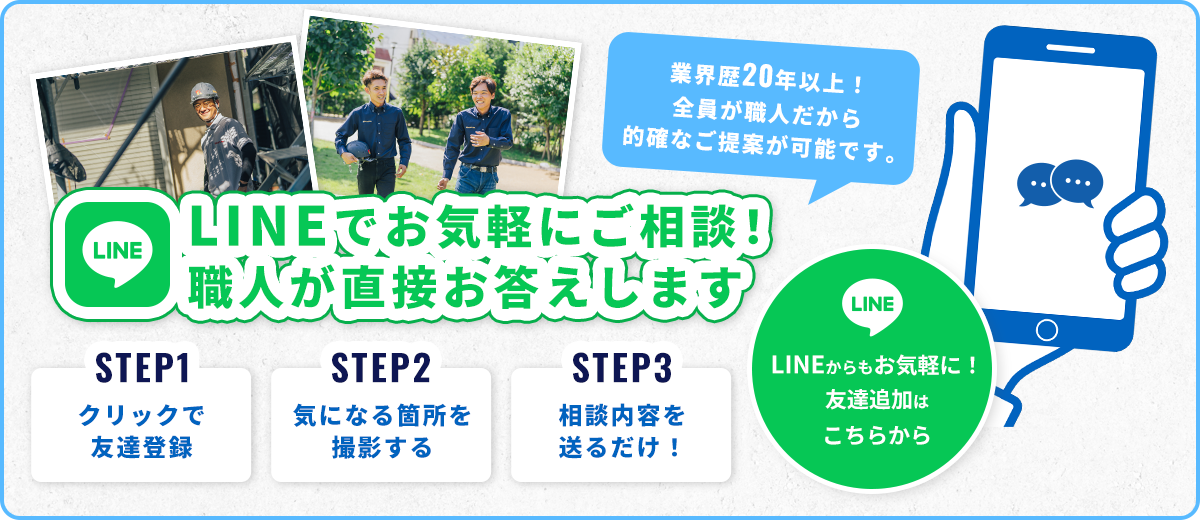 業界歴20年以上！
全員が職人だから
的確なご提案が可能です。

LINE

LINEでお気軽にご相談！
職人が直接お答えします

STEP1
クリックで
友達登録

STEP2
気になる箇所を
撮影する

STEP3
相談内容を
送るだけ！

LINE
LINEからもお気軽に！
友達追加は
こちらから